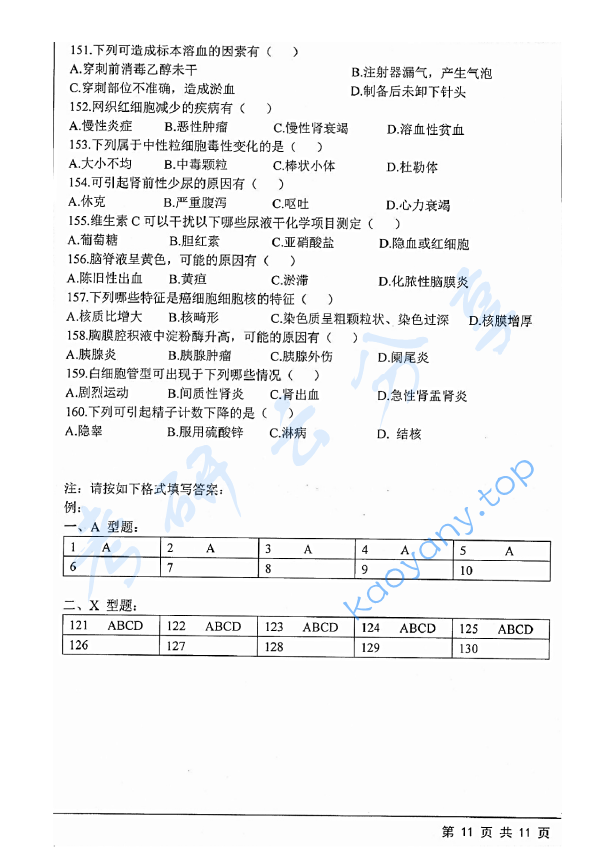 151.下列可造成标本溶血的因素有（ ）
A.穿刺前消毒乙醇未干
B.注射器漏气，产生气泡
C.穿刺部位不准确，造成淤血
D.制备后未卸下针头
152.网织红细胞减少的疾病有（ ）
A.慢性炎症 B.恶性肿瘤 C.慢性肾衰竭 D.溶血性贫血
153.下列属于中性粒细胞毒性变化的是（ ）
A.大小不均 B.中毒颗粒 C.棒状小体 D.杜勒体
154.可引起肾前性少尿的原因有（ ）
A.休克 B.严重腹泻 C.呕吐 D.心力衰竭
155.维生素 C 可以干扰以下哪些尿液干化学项目测定（ ）
A.葡萄糖 B.胆红素 C.亚硝酸盐 D.隐血或红细胞
156.脑脊液呈黄色，可能的原因有（ ）
A.陈旧性出血 B.黄疸 C.淤滞 D.化脓性脑膜炎
157.下列哪些特征是癌细胞细胞核的特征（ ）
A.核质比增大 B.核畸形 C.染色质呈粗颗粒状、染色过深 D.核膜增厚
158.胸膜腔积液中淀粉酶升高，可能的原因有（ ）
A.胰腺炎 B.胰腺肿瘤 C.胰腺外伤 D.阑尾炎
159.白细胞管型可出现于下列哪些情况（ ）
A.剧烈运动 B.间质性肾炎 C.肾出血 D.急性肾盂肾炎
160.下列可引起精子计数下降的是（ ）
A.隐睾 B.服用硫酸锌 C.淋病 D. 结核

注：请按如下格式填写答案：
例：
一、A 型题：

| 1 A | 2 A | 3 A | 4 A | 5 A |
|---|---|---|---|---|
| 6 | 7 | 8 | 9 | 10 |

二、X 型题：

| 121 ABCD | 122 ABCD | 123 ABCD | 124 ABCD | 125 ABCD |
|---|---|---|---|---|
| 126 | 127 | 128 | 129 | 130 |

考研云分享 kaoyany.top

第 11 页 共 11 页